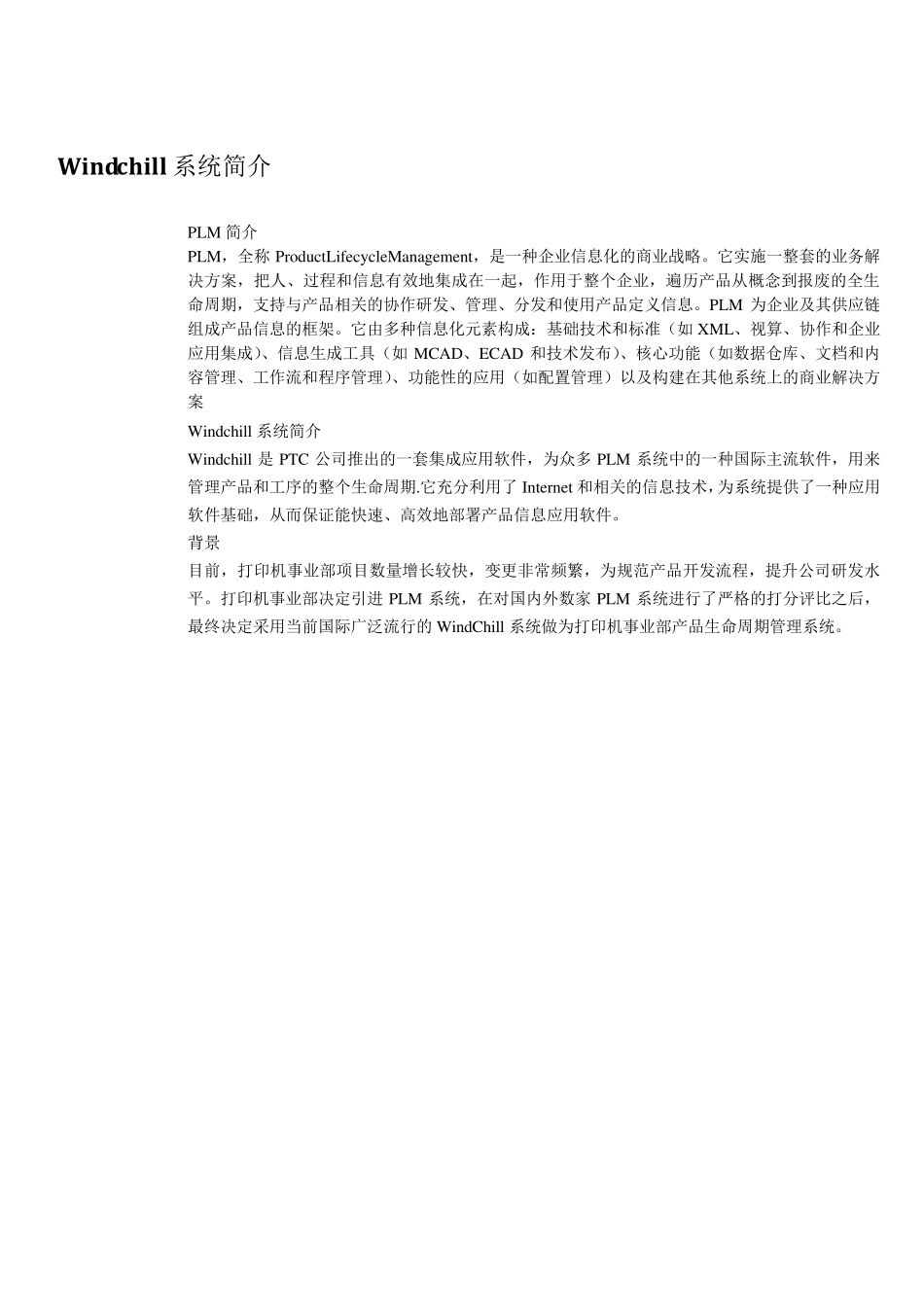 Windchill 系统简介

PLM 简介

PLM，全称 ProductLifecycleManagement，是一种企业信息化的商业战略。它实施一整套的业务解决方案，把人、过程和信息有效地集成在一起，作用于整个企业，遍历产品从概念到报废的全生命周期，支持与产品相关的协作研发、管理、分发和使用产品定义信息。PLM 为企业及其供应链组成产品信息的框架。它由多种信息化元素构成：基础技术和标准（如 XML、视算、协作和企业应用集成）、信息生成工具（如 MCAD、ECAD 和技术发布）、核心功能（如数据仓库、文档和内容管理、工作流和程序管理）、功能性的应用（如配置管理）以及构建在其他系统上的商业解决方案

Windchill 系统简介

Windchill 是 PTC 公司推出的一套集成应用软件，为众多 PLM 系统中的一种国际主流软件，用来管理产品和工序的整个生命周期.它充分利用了 Internet 和相关的信息技术，为系统提供了一种应用软件基础，从而保证能快速、高效地部署产品信息应用软件。

背景

目前，打印机事业部项目数量增长较快，变更非常频繁，为规范产品开发流程，提升公司研发水平。打印机事业部决定引进 PLM 系统，在对国内外数家 PLM 系统进行了严格的打分评比之后，最终决定采用当前国际广泛流行的 WindChill 系统做为打印机事业部产品生命周期管理系统。